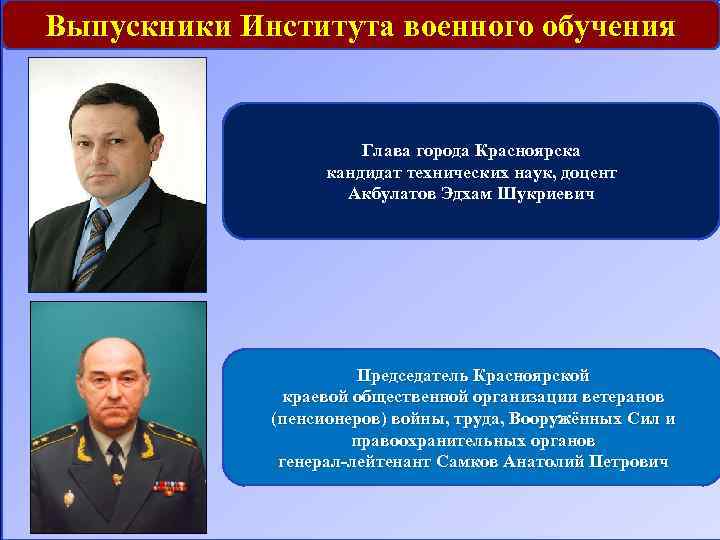 Выпускники Института военного обучения

Глава города Красноярска
кандидат технических наук, доцент
Акбулатов Эдхам Шукриевич

Председатель Красноярской
краевой общественной организации ветеранов
(пенсионеров) войны, труда, Вооружённых Сил и
правоохранительных органов
генерал-лейтенант Самков Анатолий Петрович